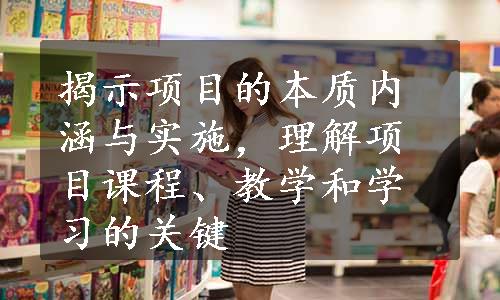 揭示项目的本质内涵与实施，理解项目课程、教学和学习的关键